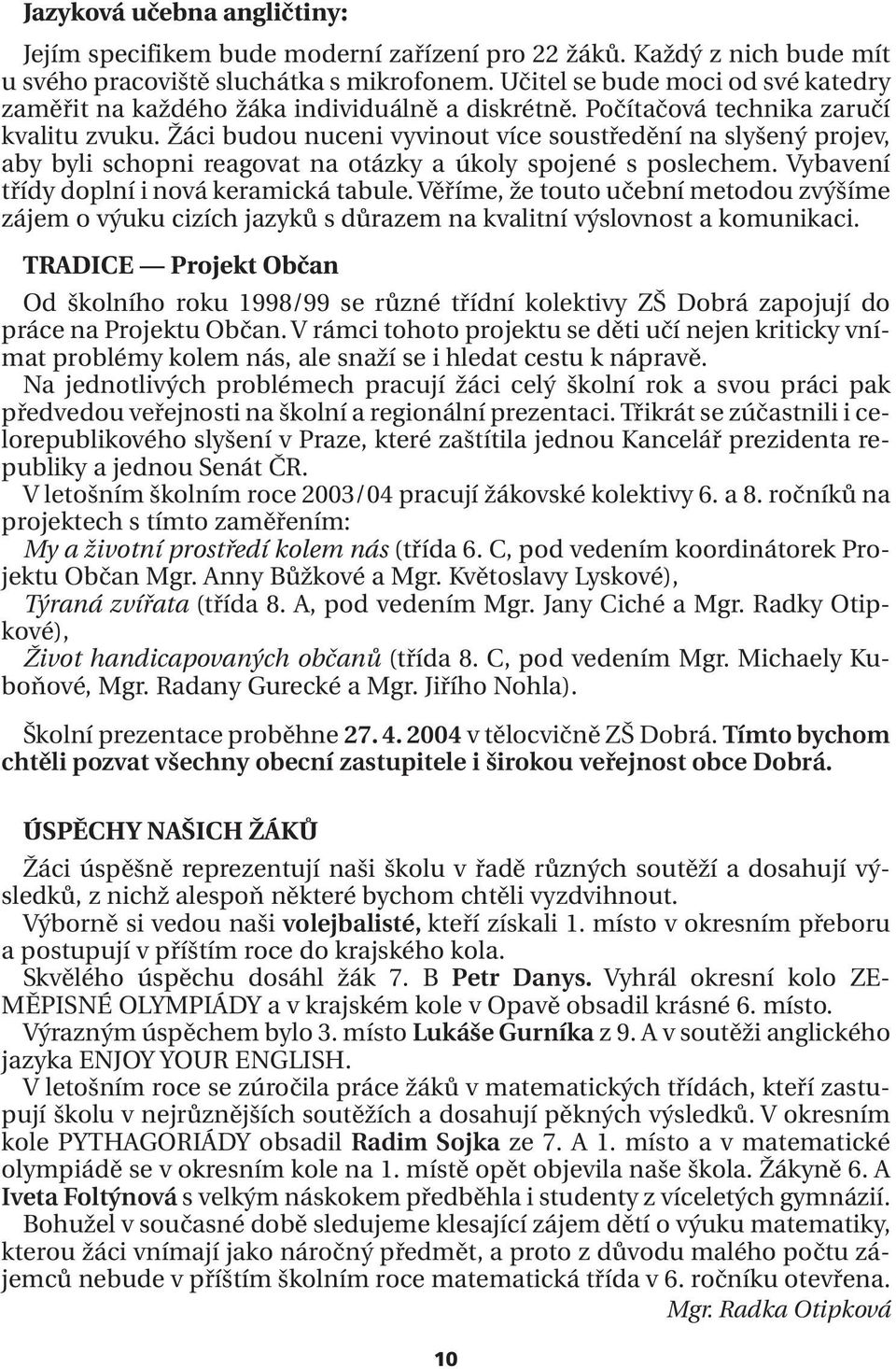 Jazyková učebna angličtiny:

Jejím specifikem bude moderní zařízení pro 22 žáků. Každý z nich bude mít u svého pracoviště sluchátka s mikrofonem. Učitel se bude moci od své katedry zaměřit na každého žáka individuálně a diskrétně. Počítačová technika zaručí kvalitu zvuku. Žáci budou nuceni vyvinout více soustředění na slyšený projev, aby byli schopni reagovat na otázky a úkoly spojené s poslechem. Vybavení třídy doplní i nová keramická tabule. Věříme, že touto učební metodou zvýšíme zájem o výuku cizích jazyků s důrazem na kvalitní výslovnost a komunikaci.

TRADICE — Projekt Občan

Od školního roku 1998/99 se různé třídní kolektivy ZŠ Dobrá zapojují do práce na Projektu Občan. V rámci tohoto projektu se děti učí nejen kriticky vnímat problémy kolem nás, ale snaží se i hledat cestu k nápravě.
Na jednotlivých problémech pracují žáci celý školní rok a svou práci pak předvedou veřejnosti na školní a regionální prezentaci. Třikrát se zúčastnili i celorepublikového slyšení v Praze, které zaštítila jednou Kancelář prezidenta republiky a jednou Senát ČR.
V letošním školním roce 2003/04 pracují žákovské kolektivy 6. a 8. ročníků na projektech s tímto zaměřením:
My a životní prostředí kolem nás (třída 6. C, pod vedením koordinátorek Projektu Občan Mgr. Anny Bůžkové a Mgr. Květoslavy Lyskové),
Týraná zvířata (třída 8. A, pod vedením Mgr. Jany Ciché a Mgr. Radky Otipkové),
Život handicapovaných občanů (třída 8. C, pod vedením Mgr. Michaely Kuboňové, Mgr. Radany Gurecké a Mgr. Jiřího Nohla).

Školní prezentace proběhne 27. 4. 2004 v tělocvičně ZŠ Dobrá. Tímto bychom chtěli pozvat všechny obecní zastupitele i širokou veřejnost obce Dobrá.

ÚSPĚCHY NAŠICH ŽÁKŮ

Žáci úspěšně reprezentují naši školu v řadě různých soutěží a dosahují výsledků, z nichž alespoň některé bychom chtěli vyzdvihnout.
Výborně si vedou naši volejbalisté, kteří získali 1. místo v okresním přeboru a postupují v příštím roce do krajského kola.
Skvělého úspěchu dosáhl žák 7. B Petr Danys. Vyhrál okresní kolo ZEMĚPISNÉ OLYMPIÁDY a v krajském kole v Opavě obsadil krásné 6. místo.
Výrazným úspěchem bylo 3. místo Lukáše Gurníka z 9. A v soutěži anglického jazyka ENJOY YOUR ENGLISH.
V letošním roce se zúročila práce žáků v matematických třídách, kteří zastupují školu v nejrůznějších soutěžích a dosahují pěkných výsledků. V okresním kole PYTHAGORIÁDY obsadil Radim Sojka ze 7. A 1. místo a v matematické olympiádě se v okresním kole na 1. místě opět objevila naše škola. Žákyně 6. A Iveta Foltýnová s velkým náskokem předběhla i studenty z víceletých gymnázií.
Bohužel v současné době sledujeme klesající zájem dětí o výuku matematiky, kterou žáci vnímají jako náročný předmět, a proto z důvodu malého počtu zájemců nebude v příštím školním roce matematická třída v 6. ročníku otevřena.
Mgr. Radka Otipková

10